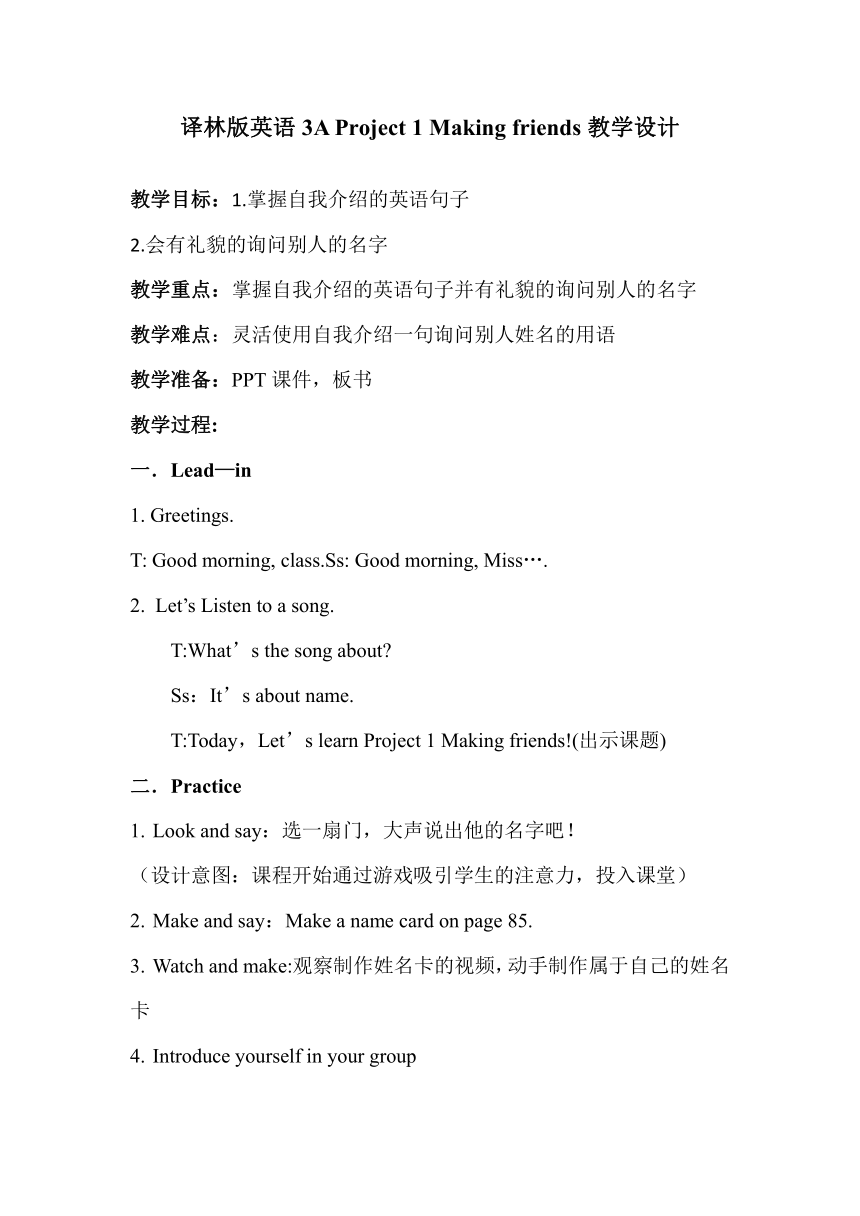 译林版英语 3A Project 1 Making friends 教学设计

教学目标：1.掌握自我介绍的英语句子

2.会有礼貌的询问别人的名字

教学重点：掌握自我介绍的英语句子并有礼貌的询问别人的名字

教学难点：灵活使用自我介绍一句询问别人姓名的用语

教学准备：PPT 课件，板书

教学过程:

一．Lead—in

1. Greetings.

T: Good morning, class.Ss: Good morning, Miss….

2. Let’s Listen to a song.

T:What’s the song about?

Ss：It’s about name.

T:Today，Let’s learn Project 1 Making friends!(出示课题)

二．Practice

1. Look and say：选一扇门，大声说出他的名字吧！

（设计意图：课程开始通过游戏吸引学生的注意力，投入课堂）

2. Make and say：Make a name card on page 85.

3. Watch and make:观察制作姓名卡的视频，动手制作属于自己的姓名卡

4. Introduce yourself in your group